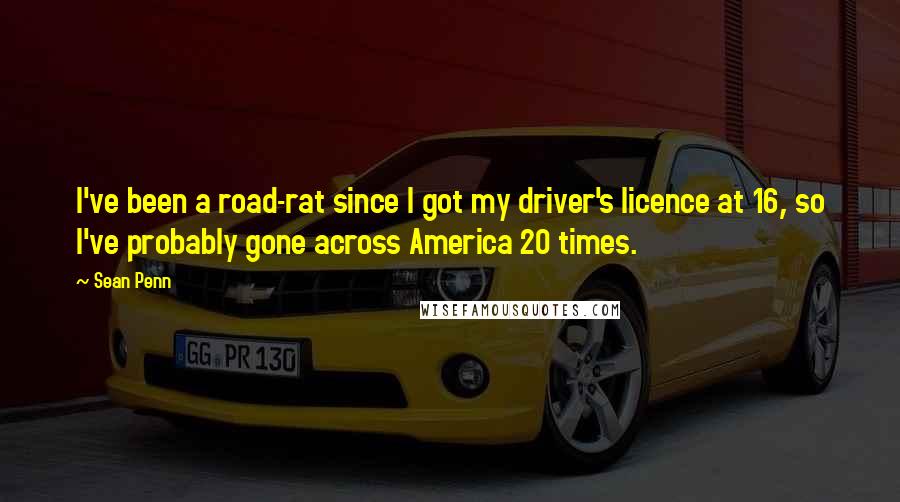 I've been a road-rat since I got my driver's licence at 16, so I've probably gone across America 20 times.

~ Sean Penn

WISEFAMOUSQUOTES.COM

GG PR 130